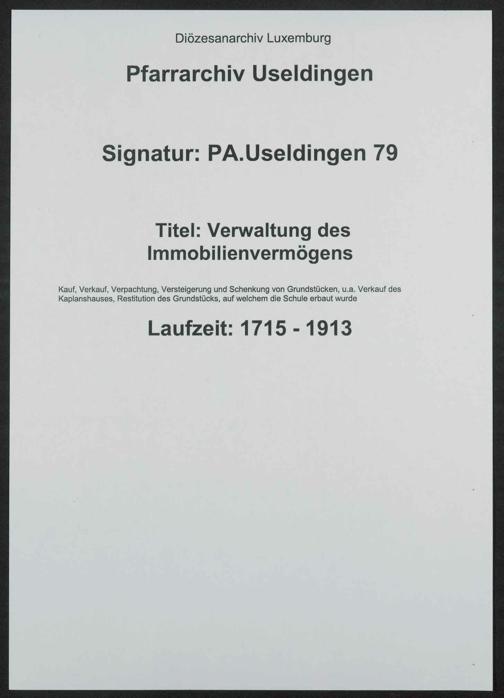 Diözesanarchiv Luxemburg

Pfarrarchiv Useldingen

Signatur: PA.Useldingen 79

Titel: Verwaltung des Immobilienvermögens

Kauf, Verkauf, Verpachtung, Versteigerung und Schenkung von Grundstücken, u.a. Verkauf des Kaplanshauses, Restitution des Grundstücks, auf welchem die Schule erbaut wurde

Laufzeit: 1715 - 1913